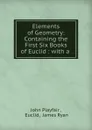 Elements of Geometry: Containing the First Six Books of Euclid : with a

John Playfair, Euclid, James Ryan